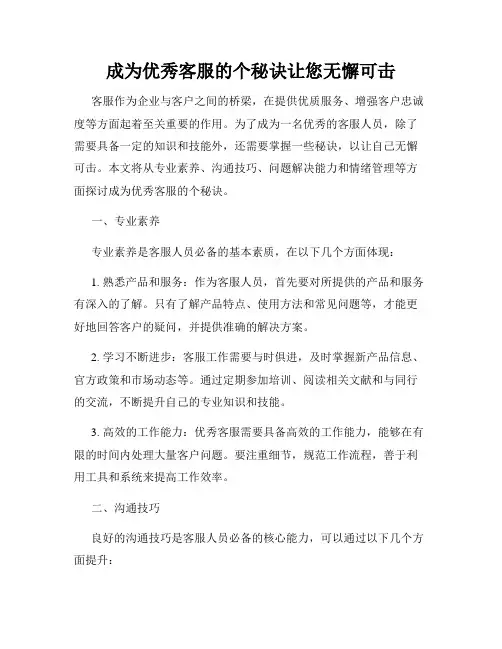 成为优秀客服的个秘诀让您无懈可击

客服作为企业与客户之间的桥梁，在提供优质服务、增强客户忠诚度等方面起着至关重要的作用。为了成为一名优秀的客服人员，除了需要具备一定的知识和技能外，还需要掌握一些秘诀，以让自己无懈可击。本文将从专业素养、沟通技巧、问题解决能力和情绪管理等方面探讨成为优秀客服的个秘诀。

一、专业素养

专业素养是客服人员必备的基本素质，在以下几个方面体现：

1. 熟悉产品和服务：作为客服人员，首先要对所提供的产品和服务有深入的了解。只有了解产品特点、使用方法和常见问题等，才能更好地回答客户的疑问，并提供准确的解决方案。

2. 学习不断进步：客服工作需要与时俱进，及时掌握新产品信息、官方政策和市场动态等。通过定期参加培训、阅读相关文献和与同行的交流，不断提升自己的专业知识和技能。

3. 高效的工作能力：优秀客服需要具备高效的工作能力，能够在有限的时间内处理大量客户问题。要注重细节，规范工作流程，善于利用工具和系统来提高工作效率。

二、沟通技巧

良好的沟通技巧是客服人员必备的核心能力，可以通过以下几个方面提升：